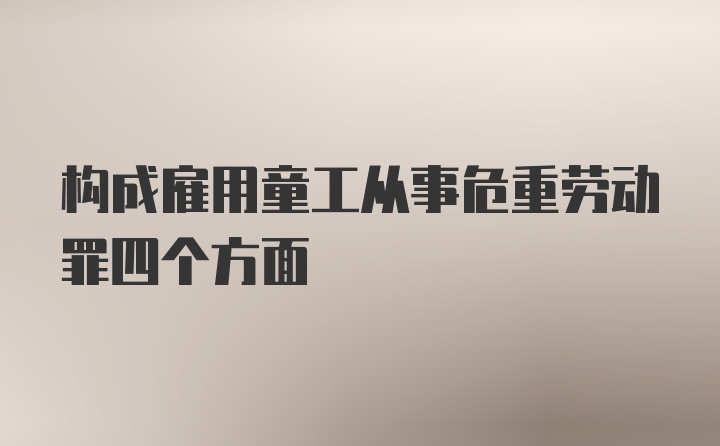 构成雇用童工从事危重劳动罪四个方面